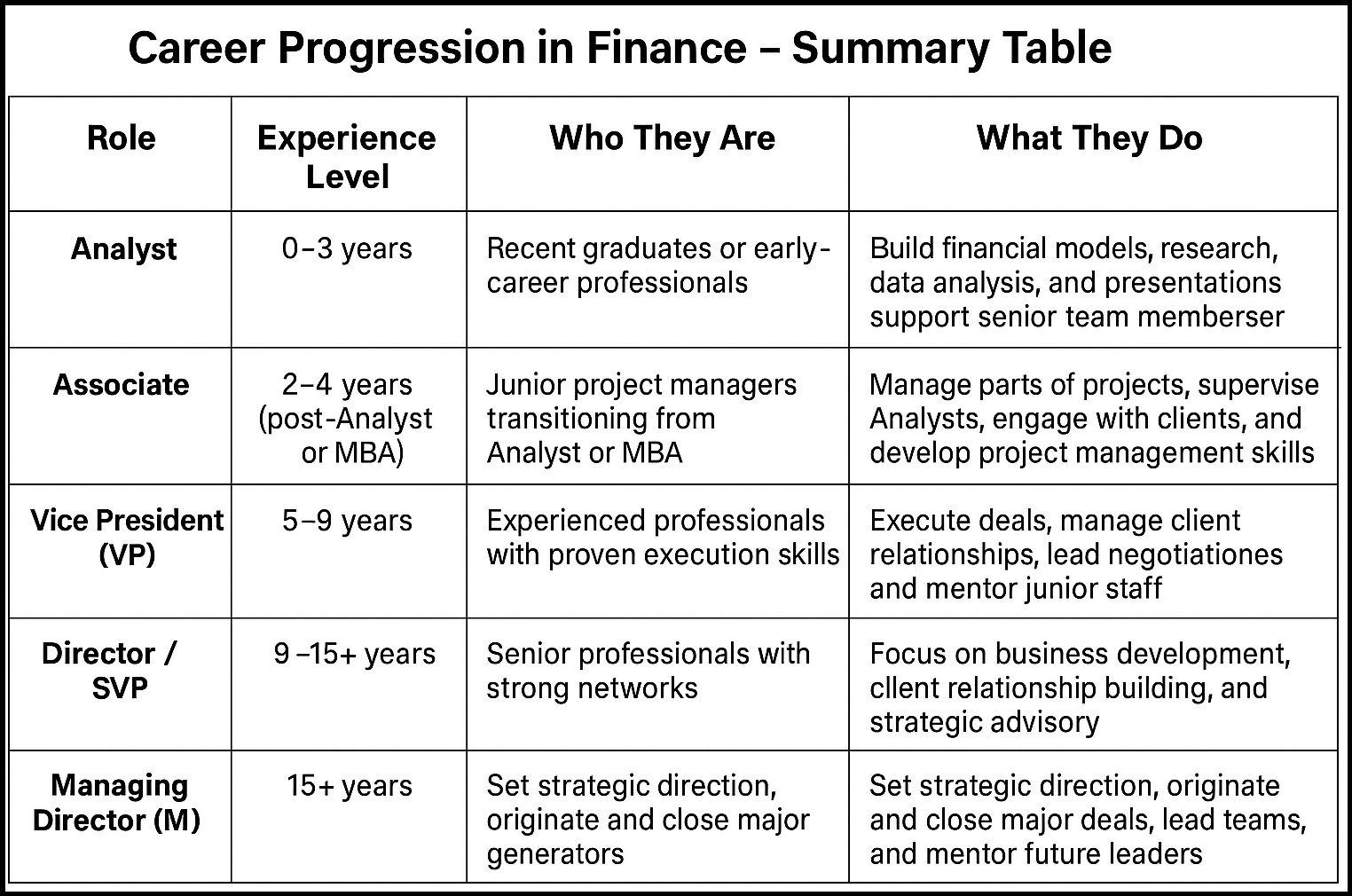 Career Progression in Finance – Summary Table

| Role | Experience Level | Who They Are | What They Do |
|---|---|---|---|
| Analyst | 0–3 years | Recent graduates or early-career professionals | Build financial models, research, data analysis, and presentations support senior team memberser |
| Associate | 2–4 years (post-Analyst or MBA) | Junior project managers transitioning from Analyst or MBA | Manage parts of projects, supervise Analysts, engage with clients, and develop project management skills |
| Vice President (VP) | 5–9 years | Experienced professionals with proven execution skills | Execute deals, manage client relationships, lead negotiationes and mentor junior staff |
| Director / SVP | 9 –15+ years | Senior professionals with strong networks | Focus on business development, cllent relationship building, and strategic advisory |
| Managing Director (M) | 15+ years | Set strategic direction, originate and close major generators | Set strategic direction, originate and close major deals, lead teams, and mentor future leaders |